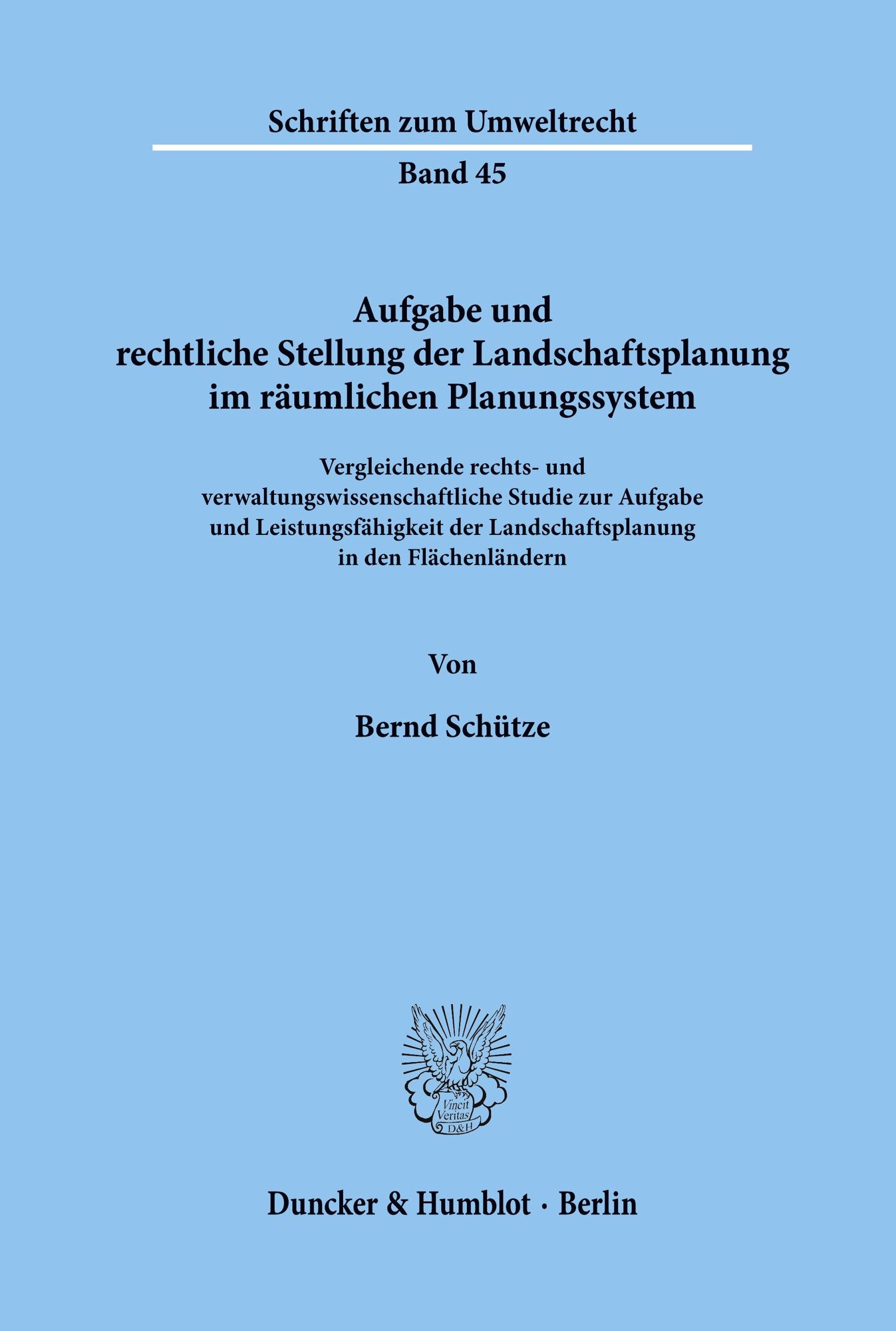 Schriften zum Umweltrecht

Band 45

Aufgabe und rechtliche Stellung der Landschaftsplanung im räumlichen Planungssystem

Vergleichende rechts- und verwaltungswissenschaftliche Studie zur Aufgabe und Leistungsfähigkeit der Landschaftsplanung in den Flächenländern

Von

Bernd Schütze

Vincit Veritas D&H

Duncker & Humblot · Berlin